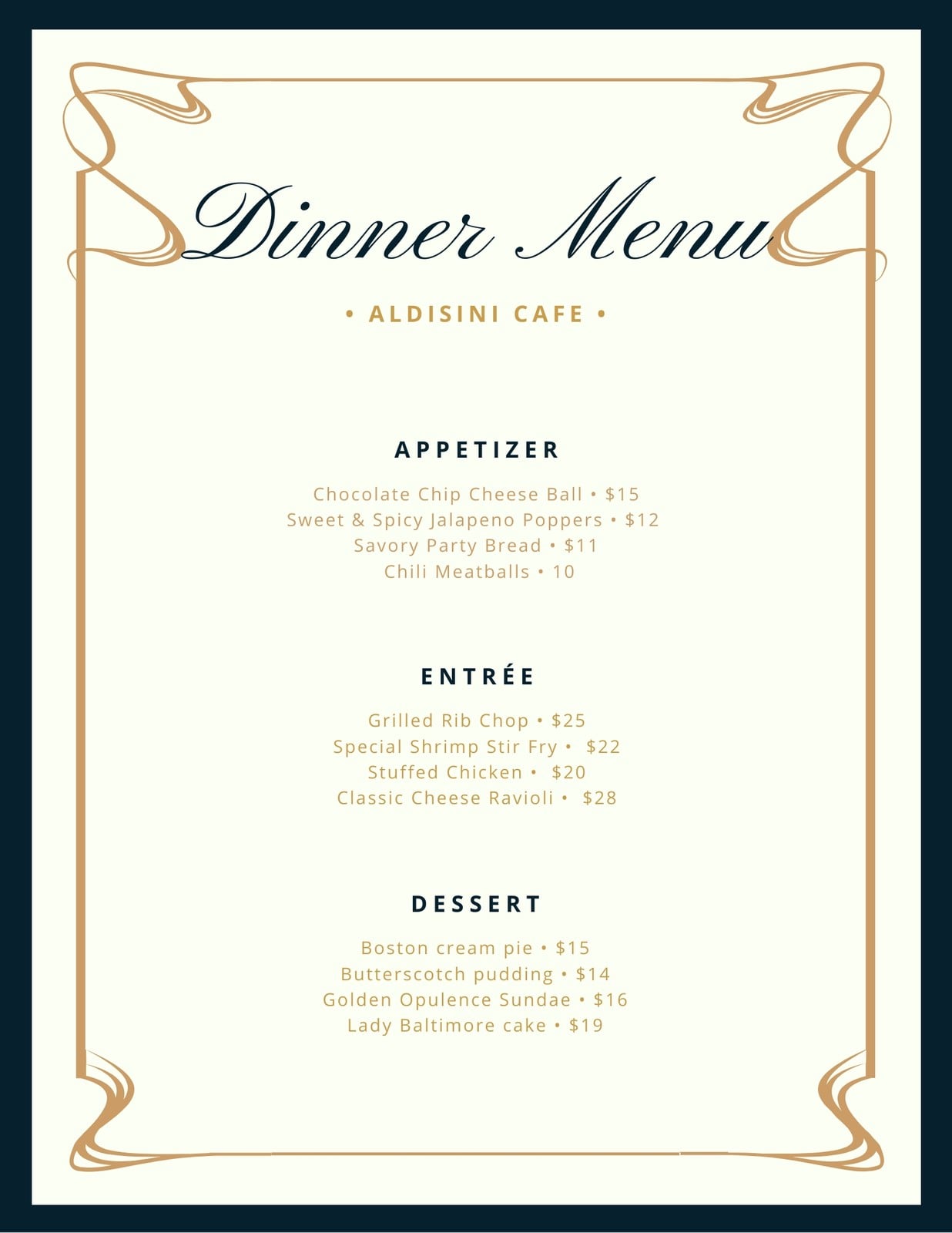 Dinner Menu

• ALDISINI CAFE •

APPETIZER

Chocolate Chip Cheese Ball • $15
Sweet & Spicy Jalapeno Poppers • $12
Savory Party Bread • $11
Chili Meatballs • 10

ENTRÉE

Grilled Rib Chop • $25
Special Shrimp Stir Fry • $22
Stuffed Chicken • $20
Classic Cheese Ravioli • $28

DESSERT

Boston cream pie • $15
Butterscotch pudding • $14
Golden Opulence Sundae • $16
Lady Baltimore cake • $19